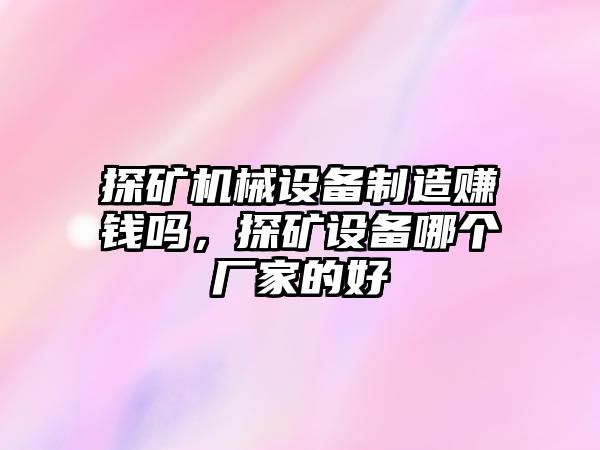 探矿机械设备制造赚钱吗，探矿设备哪个厂家的好